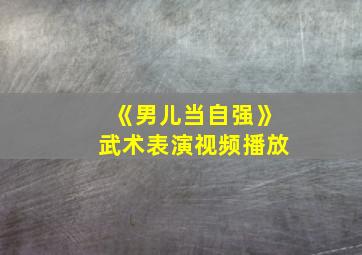 《男儿当自强》
武术表演视频播放